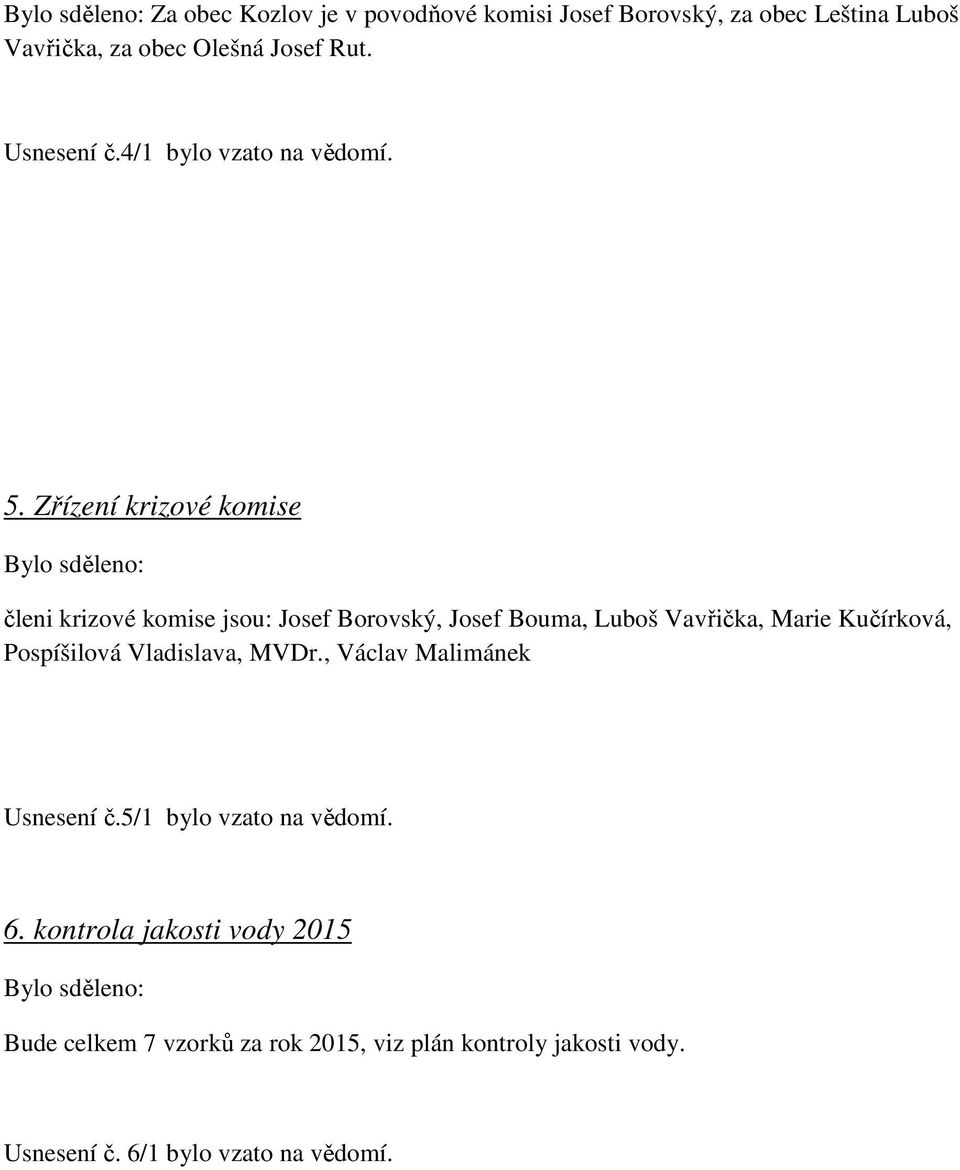 Bylo sděleno: Za obec Kozlov je v povodňové komisi Josef Borovský, za obec Leština Luboš Vavřička, za obec Olešná Josef Rut.

Usnesení č.4/1 bylo vzato na vědomí.

5. Zřízení krizové komise

Bylo sděleno:

členi krizové komise jsou: Josef Borovský, Josef Bouma, Luboš Vavřička, Marie Kučírková, Pospíšilová Vladislava, MVDr., Václav Malimánek

Usnesení č.5/1 bylo vzato na vědomí.

6. kontrola jakosti vody 2015

Bylo sděleno:

Bude celkem 7 vzorků za rok 2015, viz plán kontroly jakosti vody.

Usnesení č. 6/1 bylo vzato na vědomí.